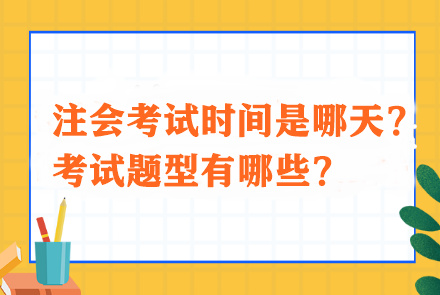 注会考试时间是哪天？
考试题型有哪些？